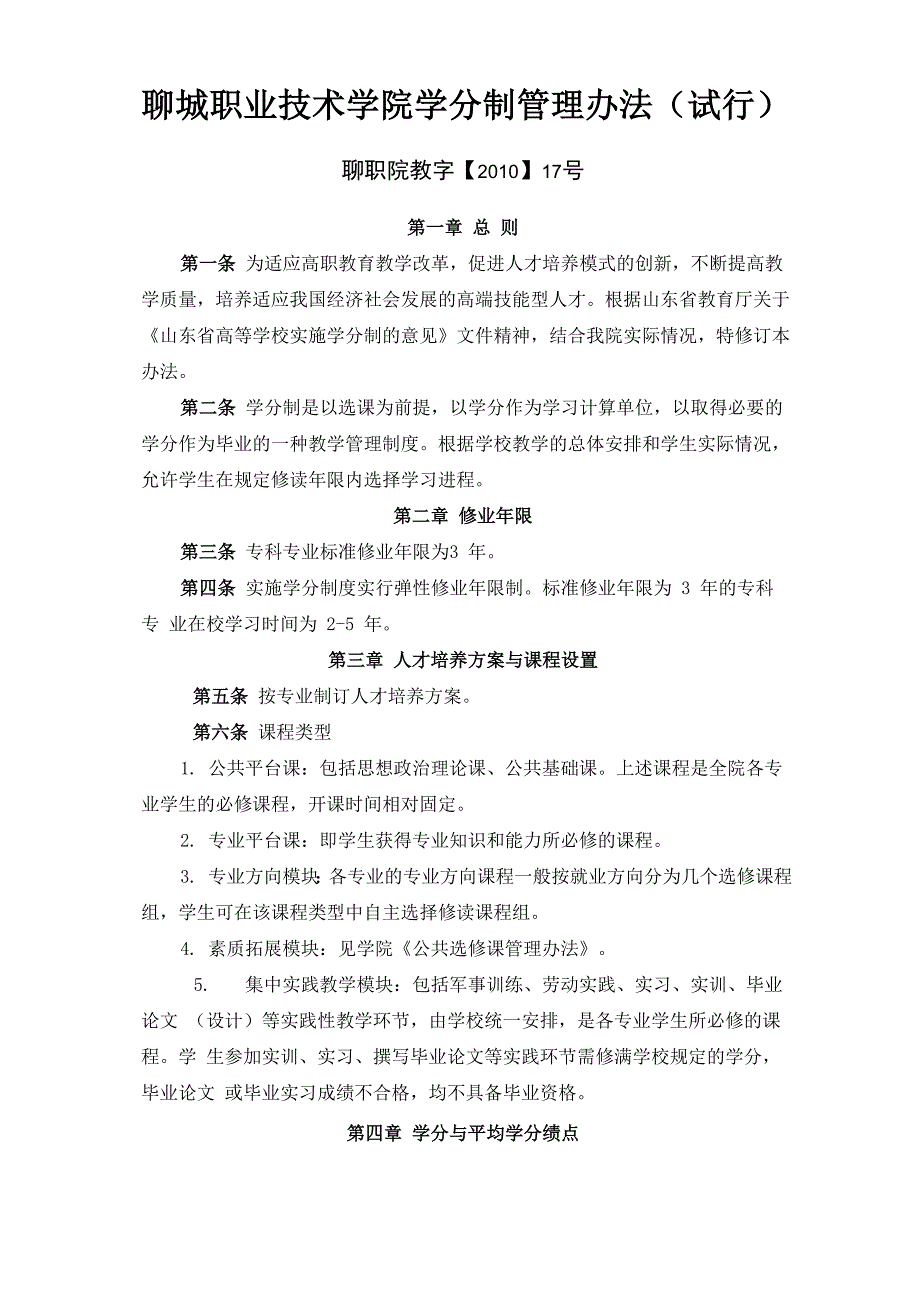 聊城职业技术学院学分制管理办法（试行）

聊职院教字【2010】17号

第一章 总 则

第一条 为适应高职教育教学改革，促进人才培养模式的创新，不断提高教学质量，培养适应我国经济社会发展的高端技能型人才。根据山东省教育厅关于《山东省高等学校实施学分制的意见》文件精神，结合我院实际情况，特修订本办法。

第二条 学分制是以选课为前提，以学分作为学习计算单位，以取得必要的学分作为毕业的一种教学管理制度。根据学校教学的总体安排和学生实际情况，允许学生在规定修读年限内选择学习进程。

第二章 修业年限

第三条 专科专业标准修业年限为3 年。

第四条 实施学分制度实行弹性修业年限制。标准修业年限为 3 年的专科专 业在校学习时间为 2-5 年。

第三章 人才培养方案与课程设置

第五条 按专业制订人才培养方案。

第六条 课程类型

1. 公共平台课：包括思想政治理论课、公共基础课。上述课程是全院各专业学生的必修课程，开课时间相对固定。

2. 专业平台课：即学生获得专业知识和能力所必修的课程。

3. 专业方向模块：各专业的专业方向课程一般按就业方向分为几个选修课程组，学生可在该课程类型中自主选择修读课程组。

4. 素质拓展模块：见学院《公共选修课管理办法》。

5. 集中实践教学模块：包括军事训练、劳动实践、实习、实训、毕业论文 （设计）等实践性教学环节，由学校统一安排，是各专业学生所必修的课程。学 生参加实训、实习、撰写毕业论文等实践环节需修满学校规定的学分，毕业论文 或毕业实习成绩不合格，均不具备毕业资格。

第四章 学分与平均学分绩点